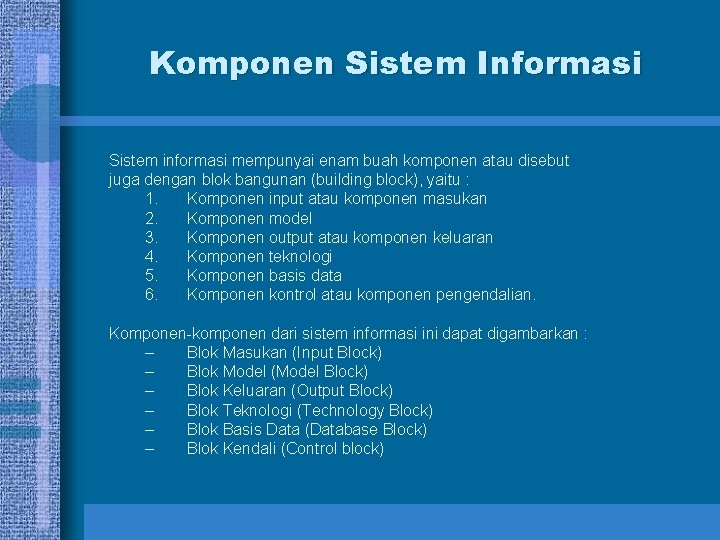 Komponen Sistem Informasi

Sistem informasi mempunyai enam buah komponen atau disebut juga dengan blok bangunan (building block), yaitu :

1. Komponen input atau komponen masukan
2. Komponen model
3. Komponen output atau komponen keluaran
4. Komponen teknologi
5. Komponen basis data
6. Komponen kontrol atau komponen pengendalian.

Komponen-komponen dari sistem informasi ini dapat digambarkan :

– Blok Masukan (Input Block)
– Blok Model (Model Block)
– Blok Keluaran (Output Block)
– Blok Teknologi (Technology Block)
– Blok Basis Data (Database Block)
– Blok Kendali (Control block)